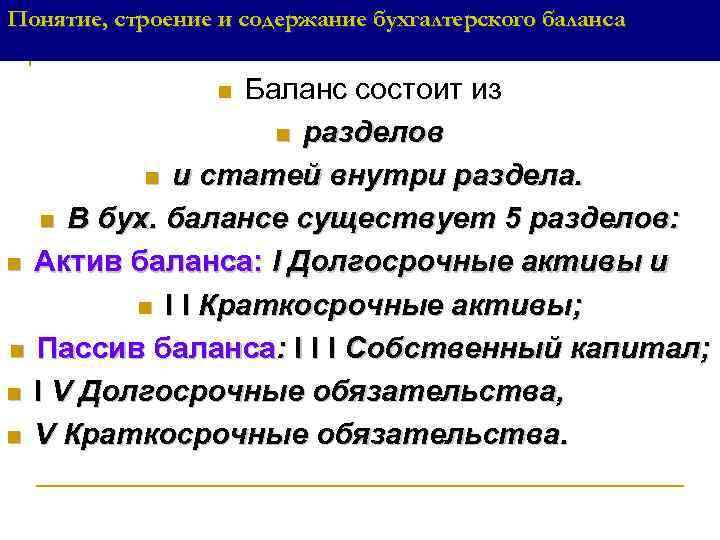 Понятие, строение и содержание бухгалтерского баланса

Баланс состоит из

разделов

и статей внутри раздела.

В бух. балансе существует 5 разделов:

Актив баланса: I Долгосрочные активы и

I I Краткосрочные активы;

Пассив баланса: I I I Собственный капитал;

I V Долгосрочные обязательства,

V Краткосрочные обязательства.